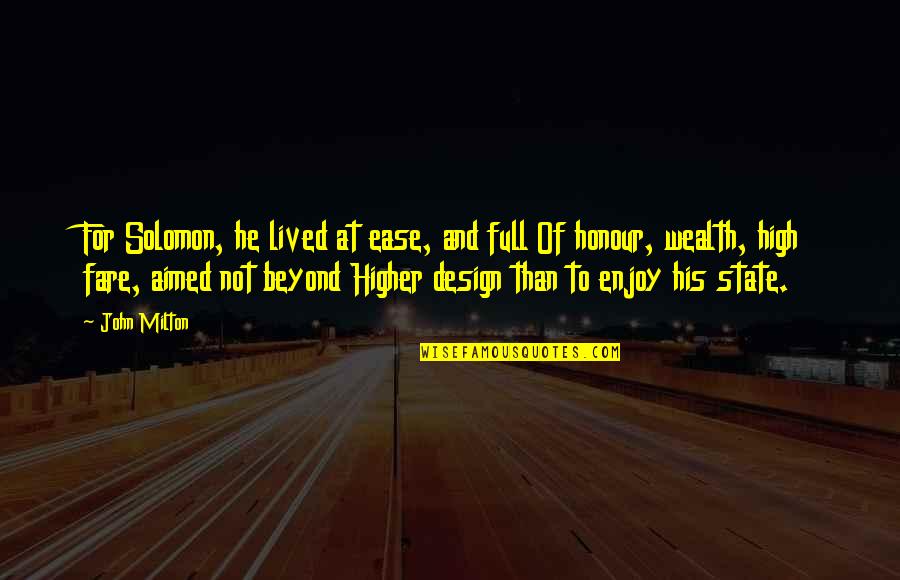 For Solomon, he lived at ease, and full Of honour, wealth, high fare, aimed not beyond Higher design than to enjoy his state.

- John Milton

WISEFAMOUSQUOTES.COM